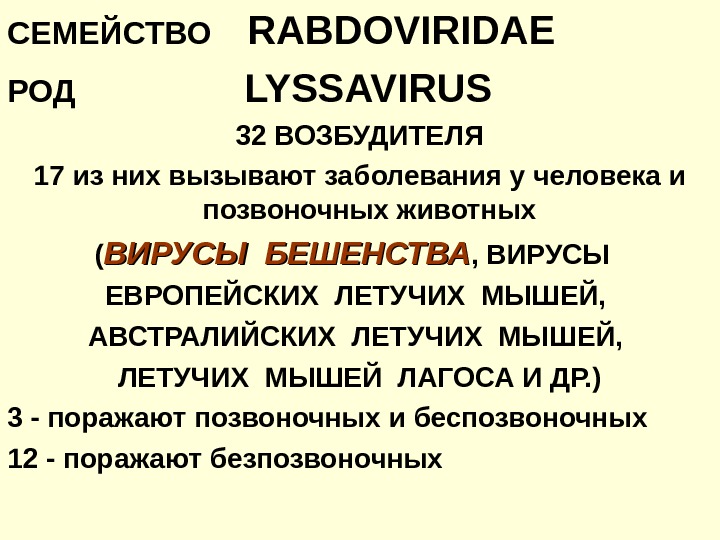 СЕМЕЙСТВО RABDOVIRIDAE

РОД LYSSAVIRUS

32 ВОЗБУДИТЕЛЯ

17 из них вызывают заболевания у человека и позвоночных животных

(ВИРУСЫ БЕШЕНСТВА, ВИРУСЫ ЕВРОПЕЙСКИХ ЛЕТУЧИХ МЫШЕЙ, АВСТРАЛИЙСКИХ ЛЕТУЧИХ МЫШЕЙ, ЛЕТУЧИХ МЫШЕЙ ЛАГОСА И ДР.)

3 - поражают позвоночных и беспозвоночных

12 - поражают безпозвоночных